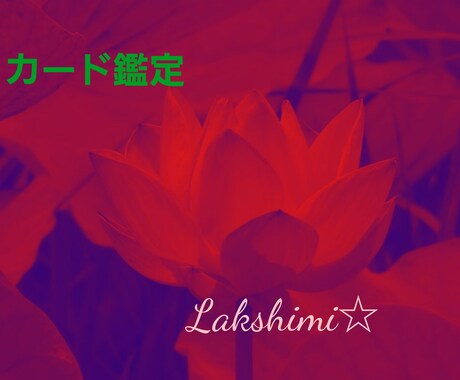 カード鑑定

Lakshimi☆